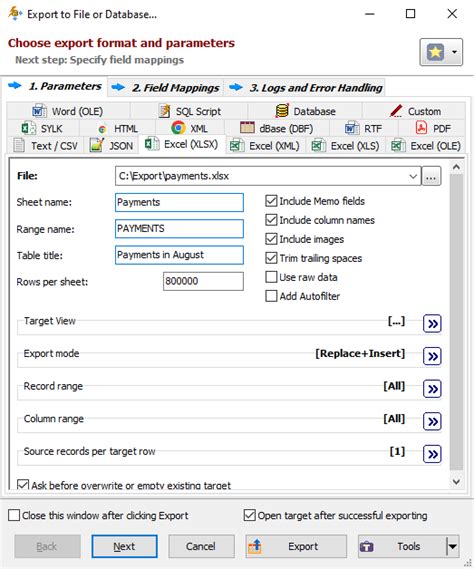 Export to File or Database...

Choose export format and parameters
Next step: Specify field mappings

1. Parameters
2. Field Mappings
3. Logs and Error Handling

Word (OLE)
SQL Script
Database
Custom
SYLK
HTML
XML
dBase (DBF)
RTF
PDF
Text / CSV
JSON
Excel (XLSX)
Excel (XML)
Excel (XLS)
Excel (OLE)

File: C:\Export\payments.xlsx ...

Sheet name: Payments
Range name: PAYMENTS
Table title: Payments in August
Rows per sheet: 800000

Include Memo fields
Include column names
Include images
Trim trailing spaces
Use raw data
Add Autofilter

Target View [...]
Export mode [Replace+Insert]
Record range [All]
Column range [All]
Source records per target row [1]

Ask before overwrite or empty existing target

Close this window after clicking Export
Open target after successful exporting

Back
Next
Cancel
Export
Tools